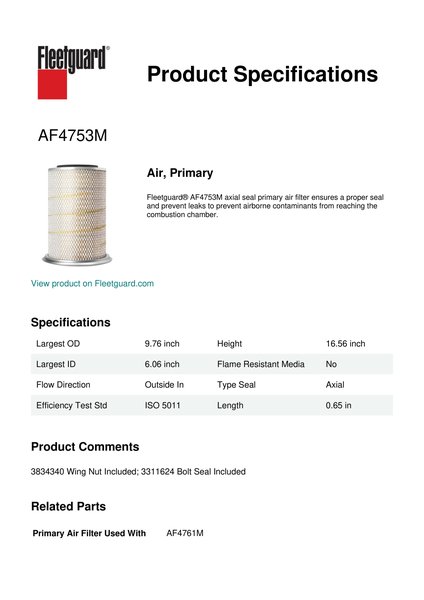 Fleetguard®

Product Specifications

AF4753M

Air, Primary

Fleetguard® AF4753M axial seal primary air filter ensures a proper seal and prevent leaks to prevent airborne contaminants from reaching the combustion chamber.

View product on Fleetguard.com

Specifications

| Largest OD | 9.76 inch | Height | 16.56 inch |
|---|---|---|---|
| Largest ID | 6.06 inch | Flame Resistant Media | No |
| Flow Direction | Outside In | Type Seal | Axial |
| Efficiency Test Std | ISO 5011 | Length | 0.65 in |

Product Comments

3834340 Wing Nut Included; 3311624 Bolt Seal Included

Related Parts

Primary Air Filter Used With AF4761M